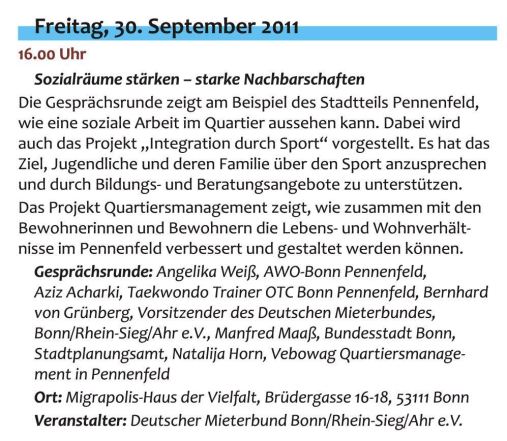 Freitag, 30. September 2011

16.00 Uhr

Sozialräume stärken – starke Nachbarschaften

Die Gesprächsrunde zeigt am Beispiel des Stadtteils Pennenfeld, wie eine soziale Arbeit im Quartier aussehen kann. Dabei wird auch das Projekt „Integration durch Sport“ vorgestellt. Es hat das Ziel, Jugendliche und deren Familie über den Sport anzusprechen und durch Bildungs- und Beratungsangebote zu unterstützen.

Das Projekt Quartiersmanagement zeigt, wie zusammen mit den Bewohnerinnen und Bewohnern die Lebens- und Wohnverhältnisse im Pennenfeld verbessert und gestaltet werden können.

Gesprächsrunde: Angelika Weiß, AWO-Bonn Pennenfeld, Aziz Acharki, Taekwondo Trainer OTC Bonn Pennenfeld, Bernhard von Grünberg, Vorsitzender des Deutschen Mieterbundes, Bonn/Rhein-Sieg/Ahr e.V., Manfred Maaß, Bundesstadt Bonn, Stadtplanungsamt, Natalija Horn, Vebowag Quartiersmanagement in Pennenfeld

Ort: Migrapolis-Haus der Vielfalt, Brüdergasse 16-18, 53111 Bonn

Veranstalter: Deutscher Mieterbund Bonn/Rhein-Sieg/Ahr e.V.